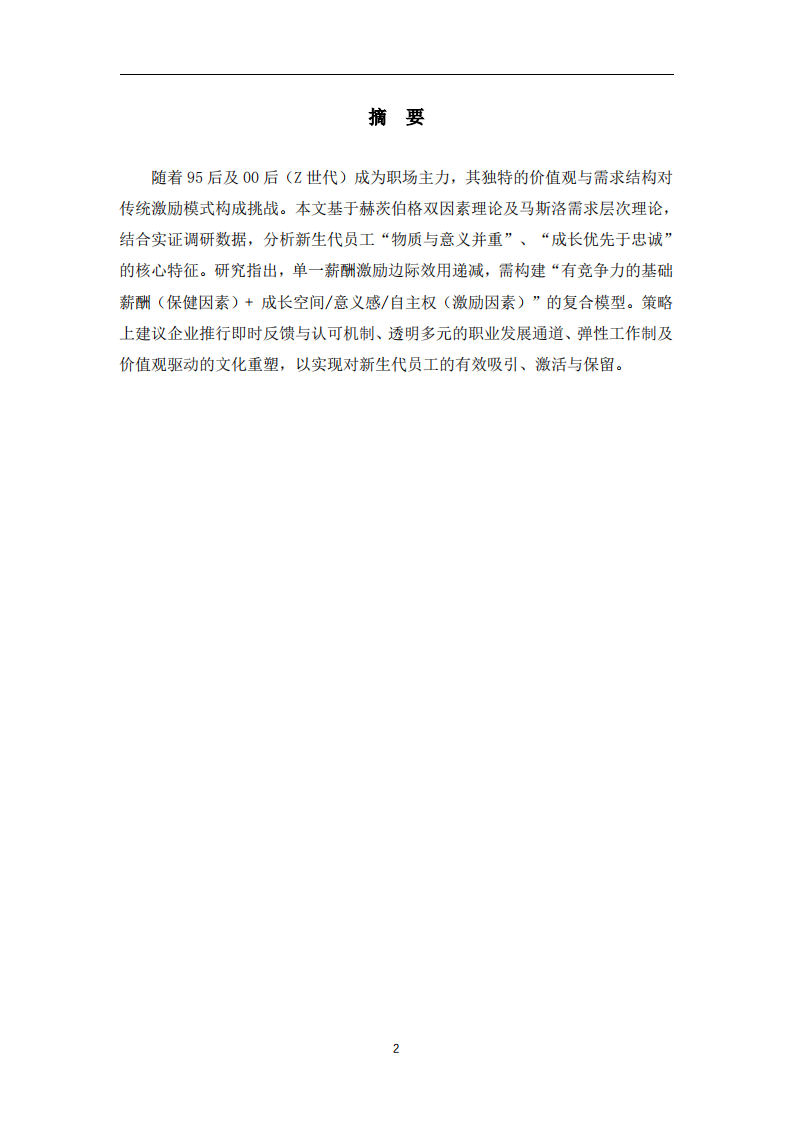 摘　要

随着 95 后及 00 后（Z 世代）成为职场主力，其独特的价值观与需求结构对传统激励模式构成挑战。本文基于赫茨伯格双因素理论及马斯洛需求层次理论，结合实证调研数据，分析新生代员工“物质与意义并重”、“成长优先于忠诚”的核心特征。研究指出，单一薪酬激励边际效用递减，需构建“有竞争力的基础薪酬（保健因素）+ 成长空间/意义感/自主权（激励因素）”的复合模型。策略上建议企业推行即时反馈与认可机制、透明多元的职业发展通道、弹性工作制及价值观驱动的文化重塑，以实现对新生代员工的有效吸引、激活与保留。

2